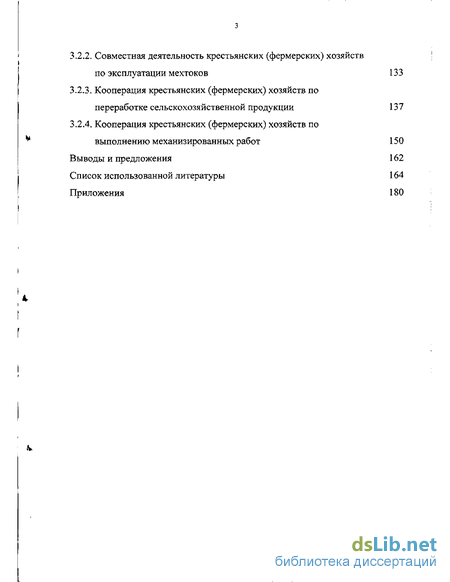 3

3.2.2. Совместная деятельность крестьянских (фермерских) хозяйств по эксплуатации мехтоков 133

3.2.3. Кооперация крестьянских (фермерских) хозяйств по переработке сельскохозяйственной продукции 137

3.2.4. Кооперация крестьянских (фермерских) хозяйств по выполнению механизированных работ 150

Выводы и предложения 162

Список использованной литературы 164

Приложения 180

dsLib.net
библиотека диссертаций